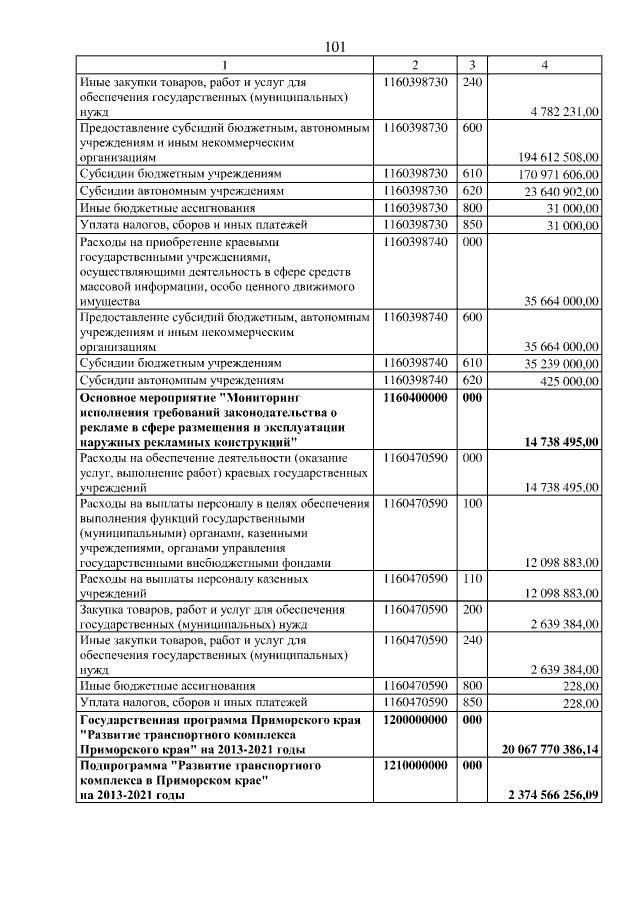 101

| 1 | 2 | 3 | 4 |
|---|---|---|---|
| Иные закупки товаров, работ и услуг для обеспечения государственных (муниципальных) нужд | 1160398730 | 240 | 4 782 231,00 |
| Предоставление субсидий бюджетным, автономным учреждениям и иным некоммерческим организациям | 1160398730 | 600 | 194 612 508,00 |
| Субсидии бюджетным учреждениям | 1160398730 | 610 | 170 971 606,00 |
| Субсидии автономным учреждениям | 1160398730 | 620 | 23 640 902,00 |
| Иные бюджетные ассигнования | 1160398730 | 800 | 31 000,00 |
| Уплата налогов, сборов и иных платежей | 1160398730 | 850 | 31 000,00 |
| Расходы на приобретение краевыми государственными учреждениями, осуществляющими деятельность в сфере средств массовой информации, особо ценного движимого имущества | 1160398740 | 000 | 35 664 000,00 |
| Предоставление субсидий бюджетным, автономным учреждениям и иным некоммерческим организациям | 1160398740 | 600 | 35 664 000,00 |
| Субсидии бюджетным учреждениям | 1160398740 | 610 | 35 239 000,00 |
| Субсидии автономным учреждениям | 1160398740 | 620 | 425 000,00 |
| Основное мероприятие "Мониторинг исполнения требований законодательства о рекламе в сфере размещения и эксплуатации наружных рекламных конструкций" | 1160400000 | 000 | 14 738 495,00 |
| Расходы на обеспечение деятельности (оказание услуг, выполнение работ) краевых государственных учреждений | 1160470590 | 000 | 14 738 495,00 |
| Расходы на выплаты персоналу в целях обеспечения выполнения функций государственными (муниципальными) органами, казенными учреждениями, органами управления государственными внебюджетными фондами | 1160470590 | 100 | 12 098 883,00 |
| Расходы на выплаты персоналу казенных учреждений | 1160470590 | 110 | 12 098 883,00 |
| Закупка товаров, работ и услуг для обеспечения государственных (муниципальных) нужд | 1160470590 | 200 | 2 639 384,00 |
| Иные закупки товаров, работ и услуг для обеспечения государственных (муниципальных) нужд | 1160470590 | 240 | 2 639 384,00 |
| Иные бюджетные ассигнования | 1160470590 | 800 | 228,00 |
| Уплата налогов, сборов и иных платежей | 1160470590 | 850 | 228,00 |
| Государственная программа Приморского края "Развитие транспортного комплекса Приморского края" на 2013-2021 годы | 1200000000 | 000 | 20 067 770 386,14 |
| Подпрограмма "Развитие транспортного комплекса в Приморском крае" на 2013-2021 годы | 1210000000 | 000 | 2 374 566 256,09 |